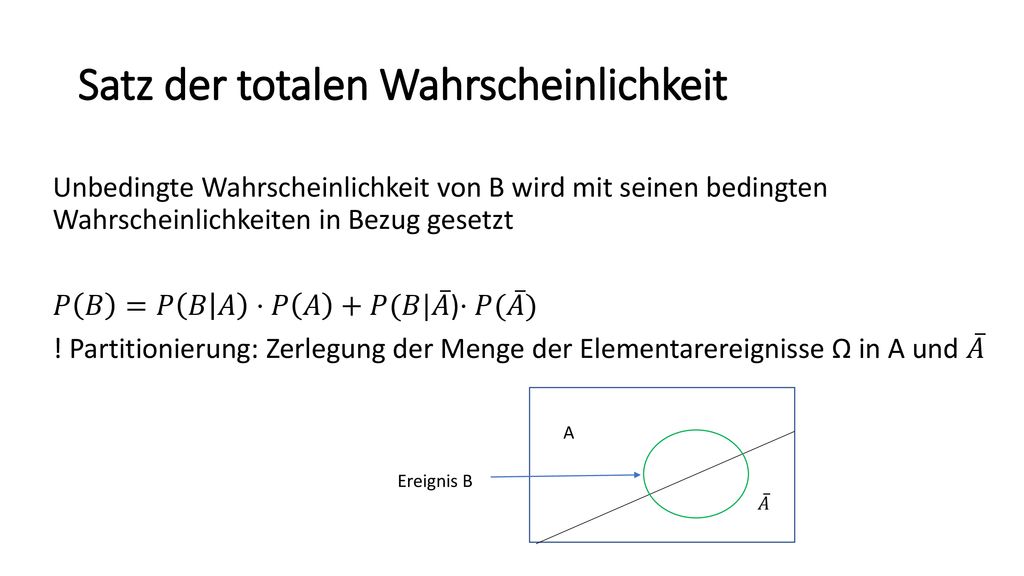 Satz der totalen Wahrscheinlichkeit

Unbedingte Wahrscheinlichkeit von B wird mit seinen bedingten Wahrscheinlichkeiten in Bezug gesetzt

$P(B) = P(B|A) \cdot P(A) + P(B|\bar{A}) \cdot P(\bar{A})$

! Partitionierung: Zerlegung der Menge der Elementarereignisse Ω in A und $\bar{A}$

A

Ereignis B

$\bar{A}$